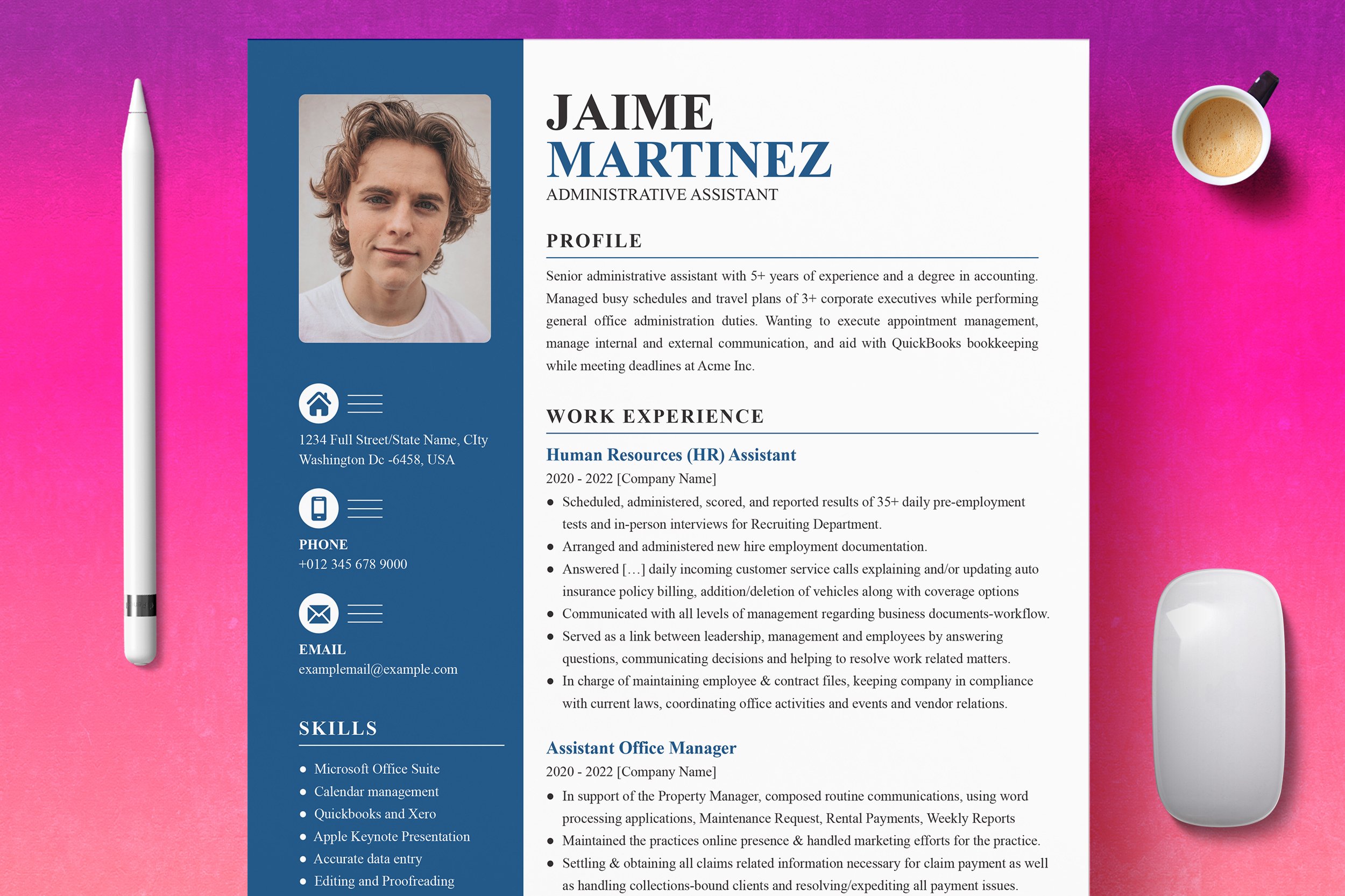 1234 Full Street/State Name, CIty Washington Dc -6458, USA

PHONE
+012 345 678 9000

EMAIL
examplemail@example.com

SKILLS

- Microsoft Office Suite
- Calendar management
- Quickbooks and Xero
- Apple Keynote Presentation
- Accurate data entry
- Editing and Proofreading

JAIME
MARTINEZ
ADMINISTRATIVE ASSISTANT

PROFILE

Senior administrative assistant with 5+ years of experience and a degree in accounting. Managed busy schedules and travel plans of 3+ corporate executives while performing general office administration duties. Wanting to execute appointment management, manage internal and external communication, and aid with QuickBooks bookkeeping while meeting deadlines at Acme Inc.

WORK EXPERIENCE

Human Resources (HR) Assistant
2020 - 2022 [Company Name]
- Scheduled, administered, scored, and reported results of 35+ daily pre-employment tests and in-person interviews for Recruiting Department.
- Arranged and administered new hire employment documentation.
- Answered […] daily incoming customer service calls explaining and/or updating auto insurance policy billing, addition/deletion of vehicles along with coverage options
- Communicated with all levels of management regarding business documents-workflow.
- Served as a link between leadership, management and employees by answering questions, communicating decisions and helping to resolve work related matters.
- In charge of maintaining employee & contract files, keeping company in compliance with current laws, coordinating office activities and events and vendor relations.

Assistant Office Manager
2020 - 2022 [Company Name]
- In support of the Property Manager, composed routine communications, using word processing applications, Maintenance Request, Rental Payments, Weekly Reports
- Maintained the practices online presence & handled marketing efforts for the practice.
- Settling & obtaining all claims related information necessary for claim payment as well as handling collections-bound clients and resolving/expediting all payment issues.